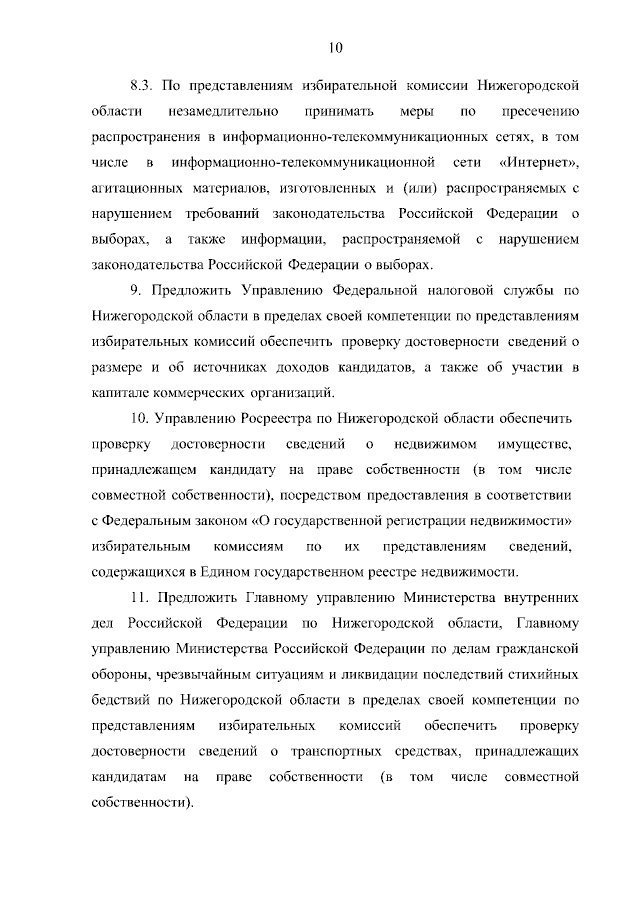 10

8.3. По представлениям избирательной комиссии Нижегородской области незамедлительно принимать меры по пресечению распространения в информационно-телекоммуникационных сетях, в том числе в информационно-телекоммуникационной сети «Интернет», агитационных материалов, изготовленных и (или) распространяемых с нарушением требований законодательства Российской Федерации о выборах, а также информации, распространяемой с нарушением законодательства Российской Федерации о выборах.

9. Предложить Управлению Федеральной налоговой службы по Нижегородской области в пределах своей компетенции по представлениям избирательных комиссий обеспечить проверку достоверности сведений о размере и об источниках доходов кандидатов, а также об участии в капитале коммерческих организаций.

10. Управлению Росреестра по Нижегородской области обеспечить проверку достоверности сведений о недвижимом имуществе, принадлежащем кандидату на праве собственности (в том числе совместной собственности), посредством предоставления в соответствии с Федеральным законом «О государственной регистрации недвижимости» избирательным комиссиям по их представлениям сведений, содержащихся в Едином государственном реестре недвижимости.

11. Предложить Главному управлению Министерства внутренних дел Российской Федерации по Нижегородской области, Главному управлению Министерства Российской Федерации по делам гражданской обороны, чрезвычайным ситуациям и ликвидации последствий стихийных бедствий по Нижегородской области в пределах своей компетенции по представлениям избирательных комиссий обеспечить проверку достоверности сведений о транспортных средствах, принадлежащих кандидатам на праве собственности (в том числе совместной собственности).